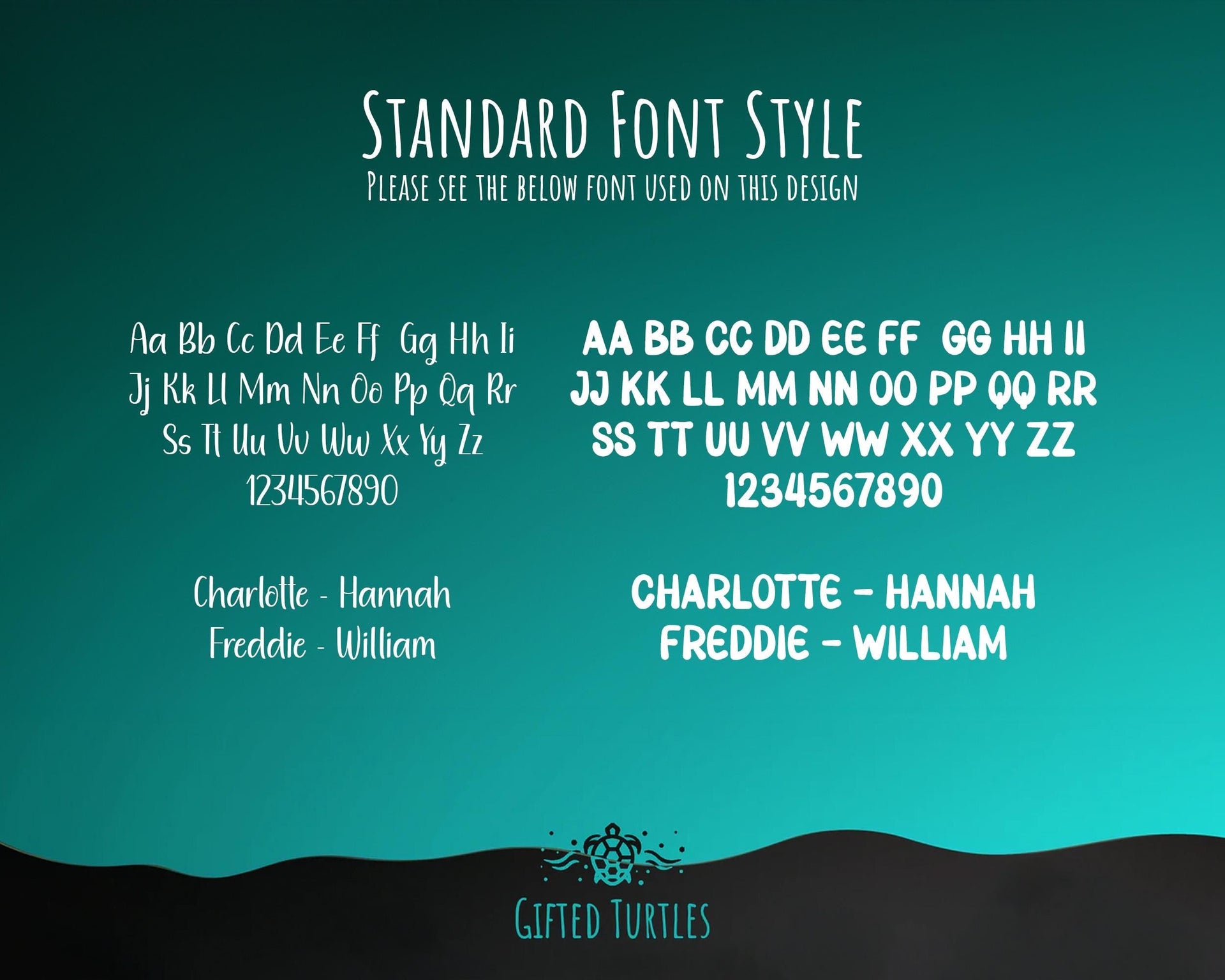 Standard Font Style
Please see the below font used on this design

Aa Bb Cc Dd Ee Ff Gg Hh Ii
Jj Kk Ll Mm Nn Oo Pp Qq Rr
Ss Tt Uu Vv Ww Xx Yy Zz
1234567890

Charlotte - Hannah
Freddie - William

AA BB CC DD EE FF GG HH II
JJ KK LL MM NN OO PP QQ RR
SS TT UU VV WW XX YY ZZ
1234567890

CHARLOTTE - HANNAH
FREDDIE - WILLIAM

Gifted Turtles